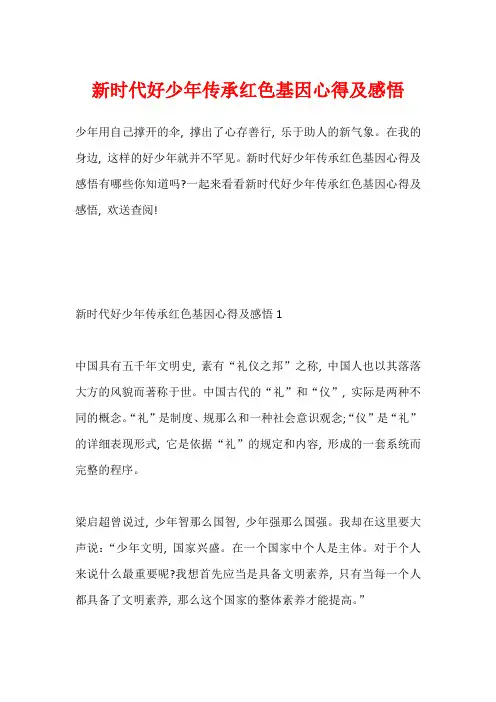 新时代好少年传承红色基因心得及感悟

少年用自己撑开的伞，撑出了心存善行，乐于助人的新气象。在我的身边，这样的好少年就并不罕见。新时代好少年传承红色基因心得及感悟有哪些你知道吗?一起来看看新时代好少年传承红色基因心得及感悟，欢送查阅!

新时代好少年传承红色基因心得及感悟 1

中国具有五千年文明史，素有“礼仪之邦”之称，中国人也以其落落大方的风貌而著称于世。中国古代的“礼”和“仪”，实际是两种不同的概念。“礼”是制度、规那么和一种社会意识观念;“仪”是“礼”的详细表现形式，它是依据“礼”的规定和内容，形成的一套系统而完整的程序。

梁启超曾说过，少年智那么国智，少年强那么国强。我却在这里要大声说：“少年文明，国家兴盛。在一个国家中个人是主体。对于个人来说什么最重要呢?我想首先应当是具备文明素养，只有当每一个人都具备了文明素养，那么这个国家的整体素养才能提高。”